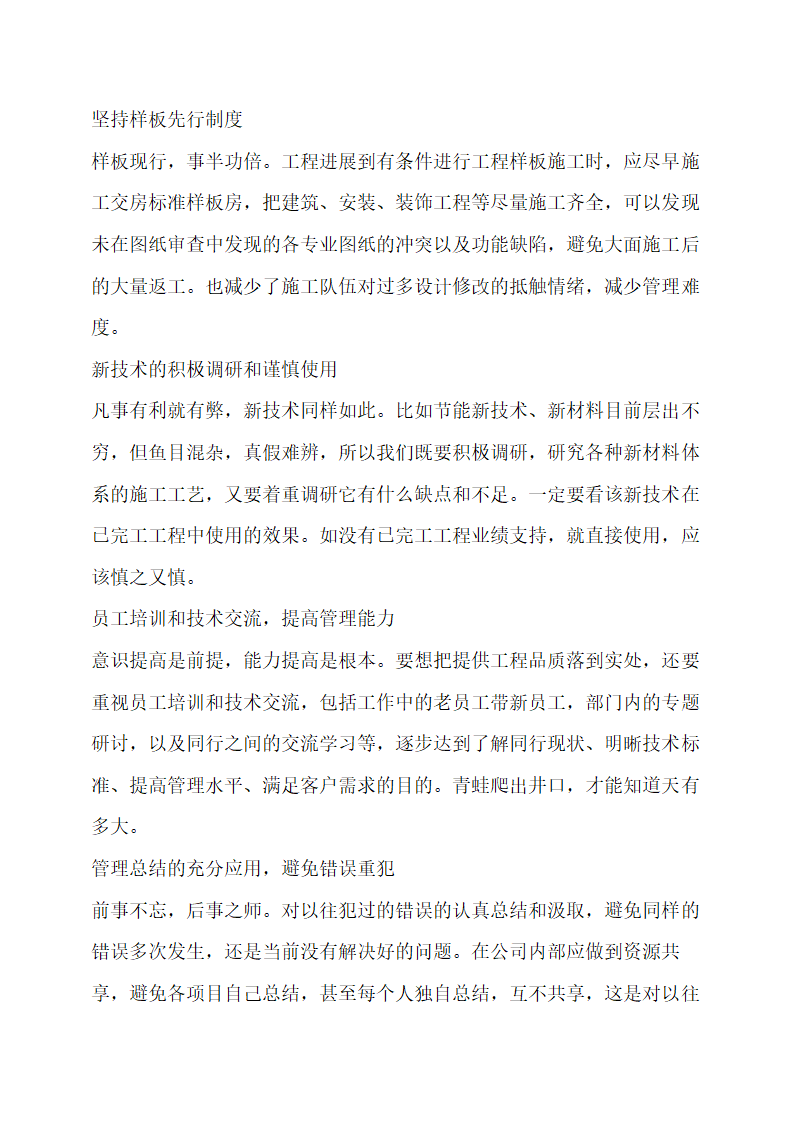 坚持样板先行制度

样板现行，事半功倍。工程进展到有条件进行工程样板施工时，应尽早施工交房标准样板房，把建筑、安装、装饰工程等尽量施工齐全，可以发现未在图纸审查中发现的各专业图纸的冲突以及功能缺陷，避免大面施工后的大量返工。也减少了施工队伍对过多设计修改的抵触情绪，减少管理难度。

新技术的积极调研和谨慎使用

凡事有利就有弊，新技术同样如此。比如节能新技术、新材料目前层出不穷，但鱼目混杂，真假难辨，所以我们既要积极调研，研究各种新材料体系的施工工艺，又要着重调研它有什么缺点和不足。一定要看该新技术在已完工工程中使用的效果。如没有已完工工程业绩支持，就直接使用，应该慎之又慎。

员工培训和技术交流，提高管理能力

意识提高是前提，能力提高是根本。要想把提供工程品质落到实处，还要重视员工培训和技术交流，包括工作中的老员工带新员工，部门内的专题研讨，以及同行之间的交流学习等，逐步达到了解同行现状、明晰技术标准、提高管理水平、满足客户需求的目的。青蛙爬出井口，才能知道天有多大。

管理总结的充分应用，避免错误重犯

前事不忘，后事之师。对以往犯过的错误的认真总结和汲取，避免同样的错误多次发生，还是当前没有解决好的问题。在公司内部应做到资源共享，避免各项目自己总结，甚至每个人独自总结，互不共享，这是对以往